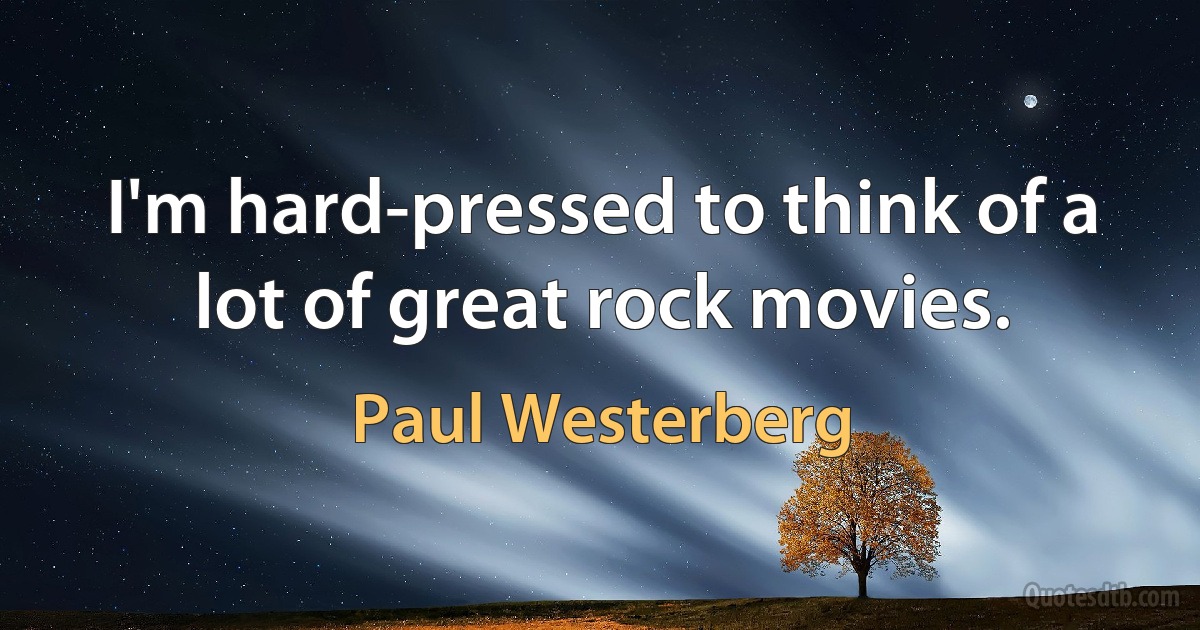 I'm hard-pressed to think of a lot of great rock movies.

Paul Westerberg

Quotesdtb.com